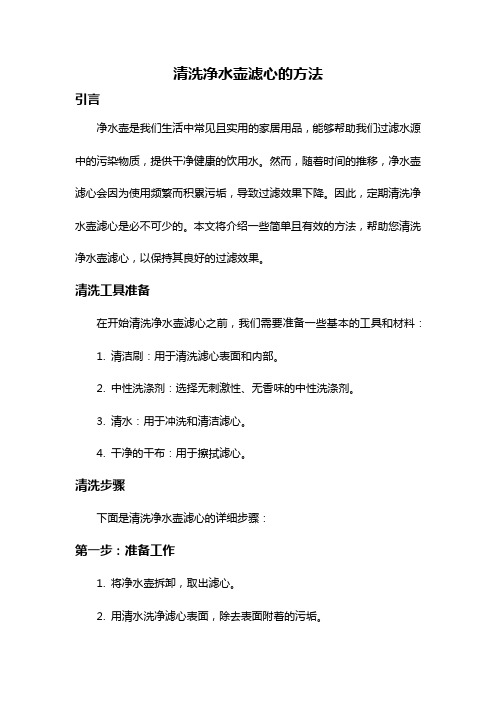 清洗净水壶滤心的方法

引言

净水壶是我们生活中常见且实用的家居用品，能够帮助我们过滤水源中的污染物质，提供干净健康的饮用水。然而，随着时间的推移，净水壶滤心会因为使用频繁而积累污垢，导致过滤效果下降。因此，定期清洗净水壶滤心是必不可少的。本文将介绍一些简单且有效的方法，帮助您清洗净水壶滤心，以保持其良好的过滤效果。

清洗工具准备

在开始清洗净水壶滤心之前，我们需要准备一些基本的工具和材料：

1. 清洁刷：用于清洗滤心表面和内部。

2. 中性洗涤剂：选择无刺激性、无香味的中性洗涤剂。

3. 清水：用于冲洗和清洁滤心。

4. 干净的干布：用于擦拭滤心。

清洗步骤

下面是清洗净水壶滤心的详细步骤：

第一步：准备工作

1. 将净水壶拆卸，取出滤心。

2. 用清水洗净滤心表面，除去表面附着的污垢。